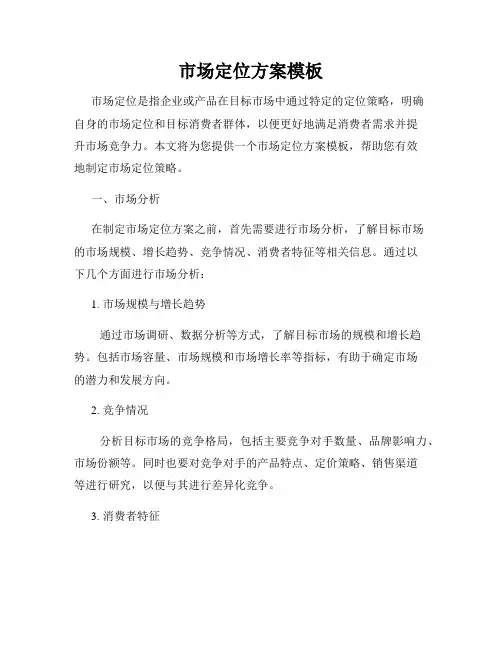 市场定位方案模板

市场定位是指企业或产品在目标市场中通过特定的定位策略，明确自身的市场定位和目标消费者群体，以便更好地满足消费者需求并提升市场竞争力。本文将为您提供一个市场定位方案模板，帮助您有效地制定市场定位策略。

一、市场分析

在制定市场定位方案之前，首先需要进行市场分析，了解目标市场的市场规模、增长趋势、竞争情况、消费者特征等相关信息。通过以下几个方面进行市场分析：

1. 市场规模与增长趋势

通过市场调研、数据分析等方式，了解目标市场的规模和增长趋势。包括市场容量、市场规模和市场增长率等指标，有助于确定市场的潜力和发展方向。

2. 竞争情况

分析目标市场的竞争格局，包括主要竞争对手数量、品牌影响力、市场份额等。同时也要对竞争对手的产品特点、定价策略、销售渠道等进行研究，以便与其进行差异化竞争。

3. 消费者特征